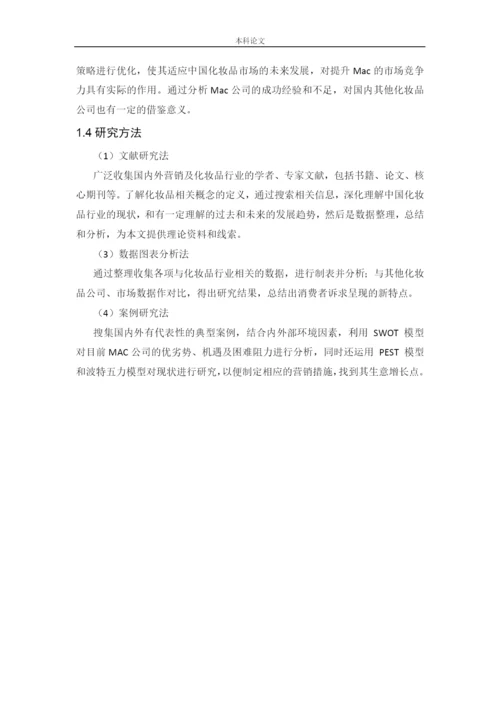 本科论文

策略进行优化，使其适应中国化妆品市场的未来发展，对提升 Mac 的市场竞争力具有实际的作用。通过分析 Mac 公司的成功经验和不足，对国内其他化妆品公司也有一定的借鉴意义。

1.4 研究方法

（1）文献研究法

广泛收集国内外营销及化妆品行业的学者、专家文献，包括书籍、论文、核心期刊等。了解化妆品相关概念的定义，通过搜索相关信息，深化理解中国化妆品行业的现状，和有一定理解的过去和未来的发展趋势，然后是数据整理，总结和分析，为本文提供理论资料和线索。

（3）数据图表分析法

通过整理收集各项与化妆品行业相关的数据，进行制表并分析；与其他化妆品公司、市场数据作对比，得出研究结果，总结出消费者诉求呈现的新特点。

（4）案例研究法

搜集国内外有代表性的典型案例，结合内外部环境因素，利用 SWOT 模型对目前 MAC 公司的优劣势、机遇及困难阻力进行分析，同时还运用 PEST 模型和波特五力模型对现状进行研究，以便制定相应的营销措施，找到其生意增长点。